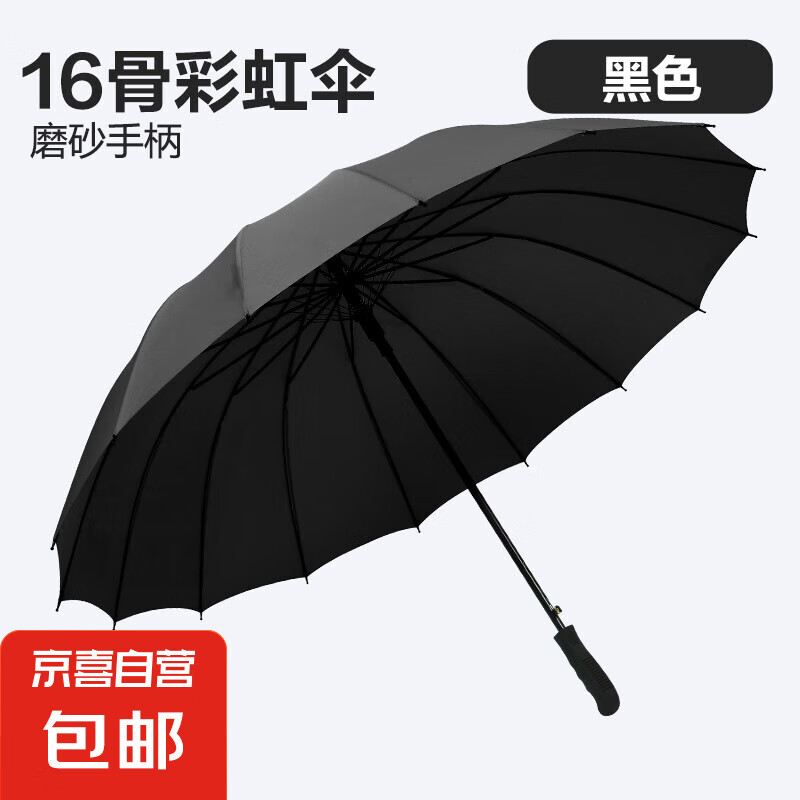 16骨彩虹伞
磨砂手柄

黑色

京喜自营
包邮